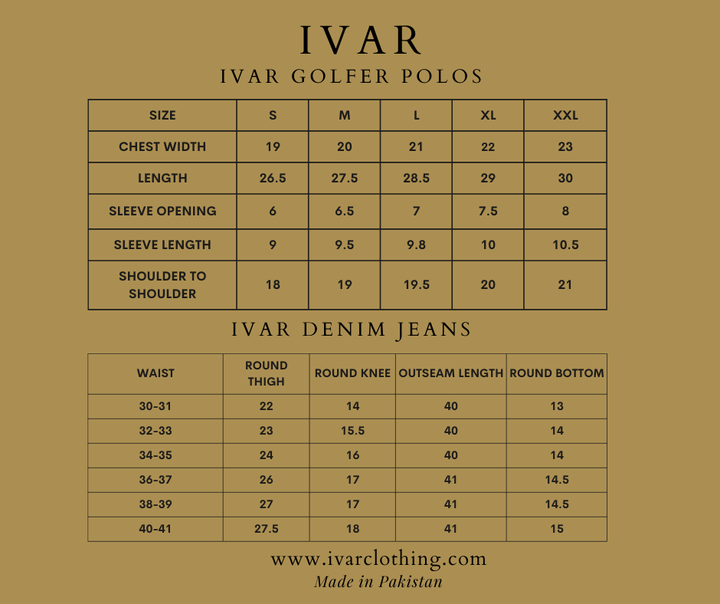 IVAR

IVAR GOLFER POLOS

| SIZE | S | M | L | XL | XXL |
|---|---|---|---|---|---|
| CHEST WIDTH | 19 | 20 | 21 | 22 | 23 |
| LENGTH | 26.5 | 27.5 | 28.5 | 29 | 30 |
| SLEEVE OPENING | 6 | 6.5 | 7 | 7.5 | 8 |
| SLEEVE LENGTH | 9 | 9.5 | 9.8 | 10 | 10.5 |
| SHOULDER TO SHOULDER | 18 | 19 | 19.5 | 20 | 21 |

IVAR DENIM JEANS

| WAIST | ROUND THIGH | ROUND KNEE | OUTSEAM LENGTH | ROUND BOTTOM |
|---|---|---|---|---|
| 30-31 | 22 | 14 | 40 | 13 |
| 32-33 | 23 | 15.5 | 40 | 14 |
| 34-35 | 24 | 16 | 40 | 14 |
| 36-37 | 26 | 17 | 41 | 14.5 |
| 38-39 | 27 | 17 | 41 | 14.5 |
| 40-41 | 27.5 | 18 | 41 | 15 |

www.ivarclothing.com
Made in Pakistan